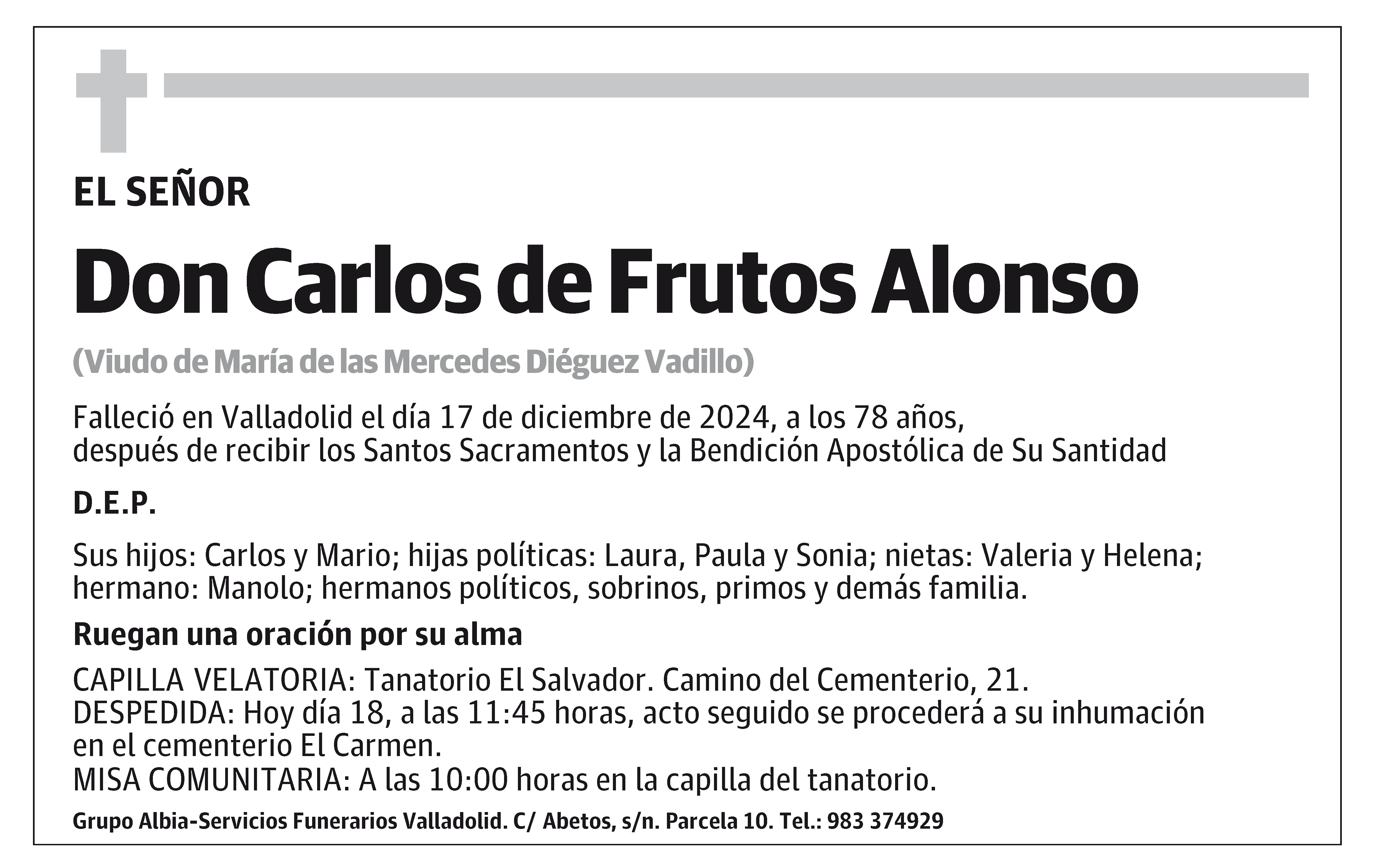 EL SEÑOR

Don Carlos de Frutos Alonso

(Viudo de María de las Mercedes Diéguez Vadillo)

Falleció en Valladolid el día 17 de diciembre de 2024, a los 78 años, después de recibir los Santos Sacramentos y la Bendición Apostólica de Su Santidad

D.E.P.

Sus hijos: Carlos y Mario; hijas políticas: Laura, Paula y Sonia; nietas: Valeria y Helena; hermano: Manolo; hermanos políticos, sobrinos, primos y demás familia.

Ruegan una oración por su alma

CAPILLA VELATORIA: Tanatorio El Salvador. Camino del Cementerio, 21.
DESPEDIDA: Hoy día 18, a las 11:45 horas, acto seguido se procederá a su inhumación en el cementerio El Carmen.
MISA COMUNITARIA: A las 10:00 horas en la capilla del tanatorio.

Grupo Albia-Servicios Funerarios Valladolid. C/ Abetos, s/n. Parcela 10. Tel.: 983 374929